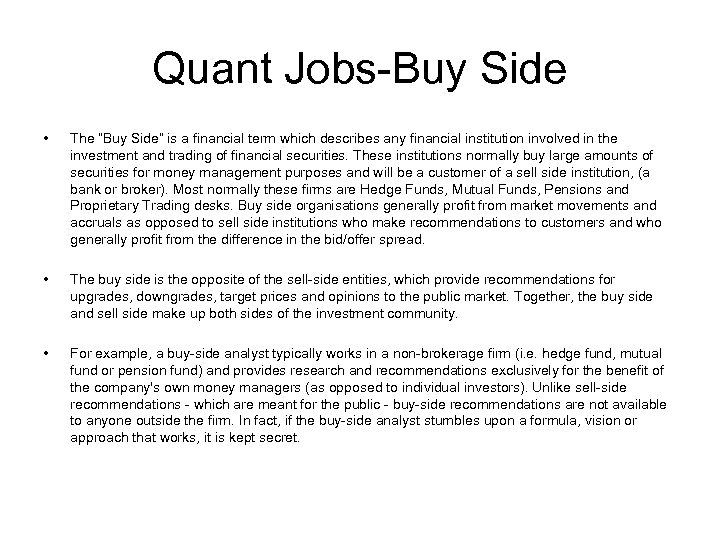 Quant Jobs-Buy Side

• The "Buy Side" is a financial term which describes any financial institution involved in the investment and trading of financial securities. These institutions normally buy large amounts of securities for money management purposes and will be a customer of a sell side institution, (a bank or broker). Most normally these firms are Hedge Funds, Mutual Funds, Pensions and Proprietary Trading desks. Buy side organisations generally profit from market movements and accruals as opposed to sell side institutions who make recommendations to customers and who generally profit from the difference in the bid/offer spread.

• The buy side is the opposite of the sell-side entities, which provide recommendations for upgrades, downgrades, target prices and opinions to the public market. Together, the buy side and sell side make up both sides of the investment community.

• For example, a buy-side analyst typically works in a non-brokerage firm (i.e. hedge fund, mutual fund or pension fund) and provides research and recommendations exclusively for the benefit of the company's own money managers (as opposed to individual investors). Unlike sell-side recommendations - which are meant for the public - buy-side recommendations are not available to anyone outside the firm. In fact, if the buy-side analyst stumbles upon a formula, vision or approach that works, it is kept secret.